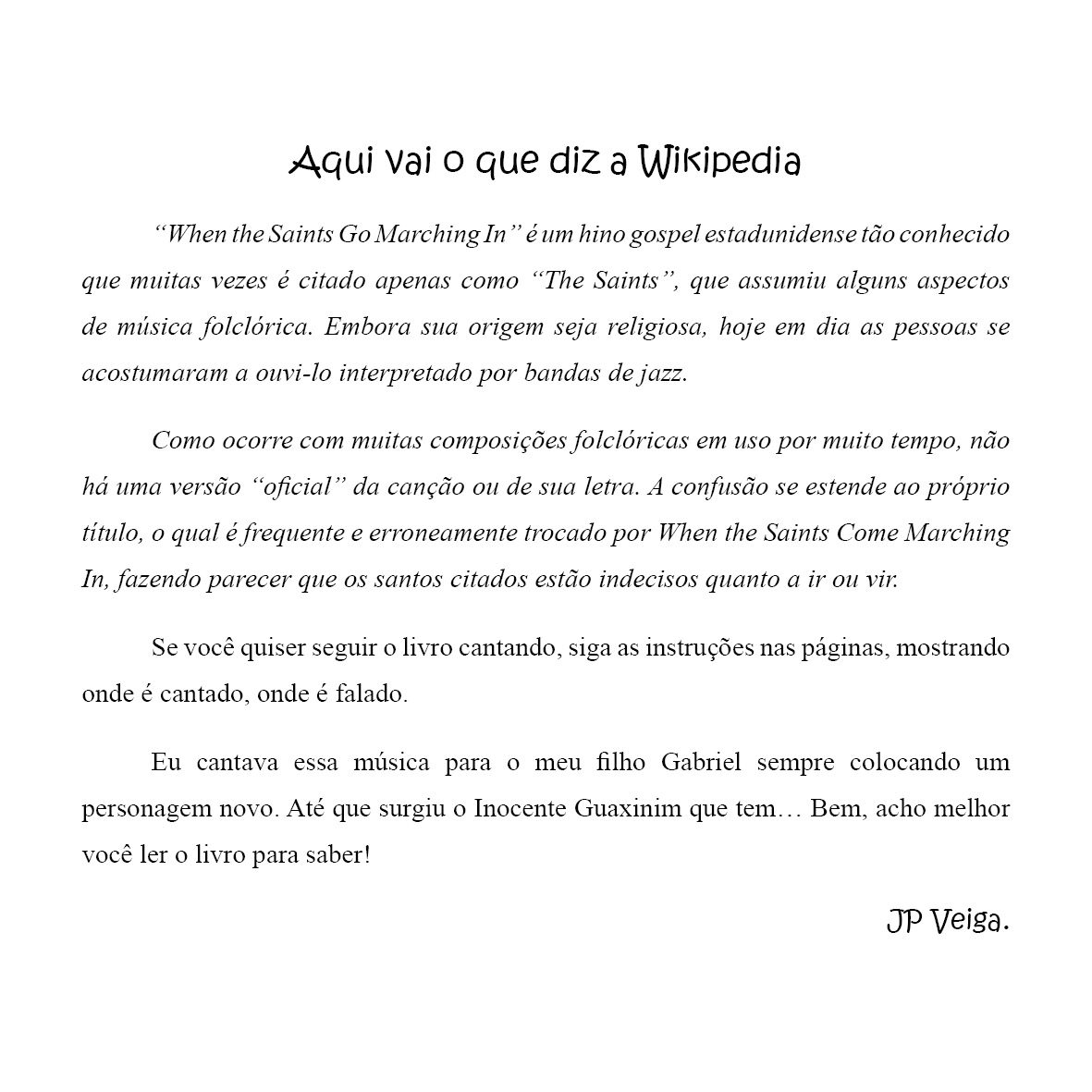 Aqui vai o que diz a Wikipedia

“When the Saints Go Marching In” é um hino gospel estadunidense tão conhecido que muitas vezes é citado apenas como “The Saints”, que assumiu alguns aspectos de música folclórica. Embora sua origem seja religiosa, hoje em dia as pessoas se acostumaram a ouvi-lo interpretado por bandas de jazz.

Como ocorre com muitas composições folclóricas em uso por muito tempo, não há uma versão “oficial” da canção ou de sua letra. A confusão se estende ao próprio título, o qual é frequente e erroneamente trocado por When the Saints Come Marching In, fazendo parecer que os santos citados estão indecisos quanto a ir ou vir.

Se você quiser seguir o livro cantando, siga as instruções nas páginas, mostrando onde é cantado, onde é falado.

Eu cantava essa música para o meu filho Gabriel sempre colocando um personagem novo. Até que surgiu o Inocente Guaxinim que tem… Bem, acho melhor você ler o livro para saber!

JP Veiga.